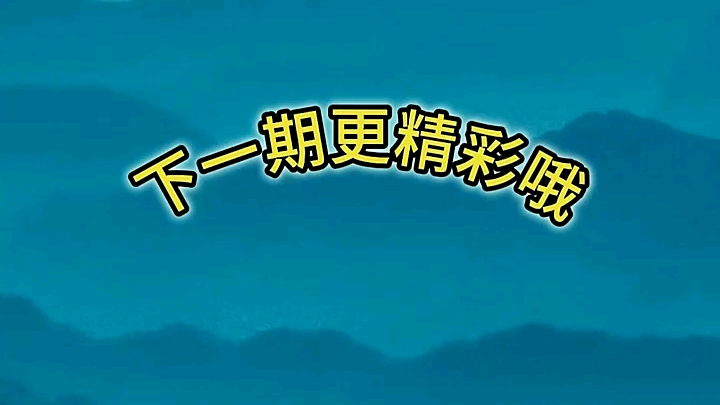 下一期更精彩哦